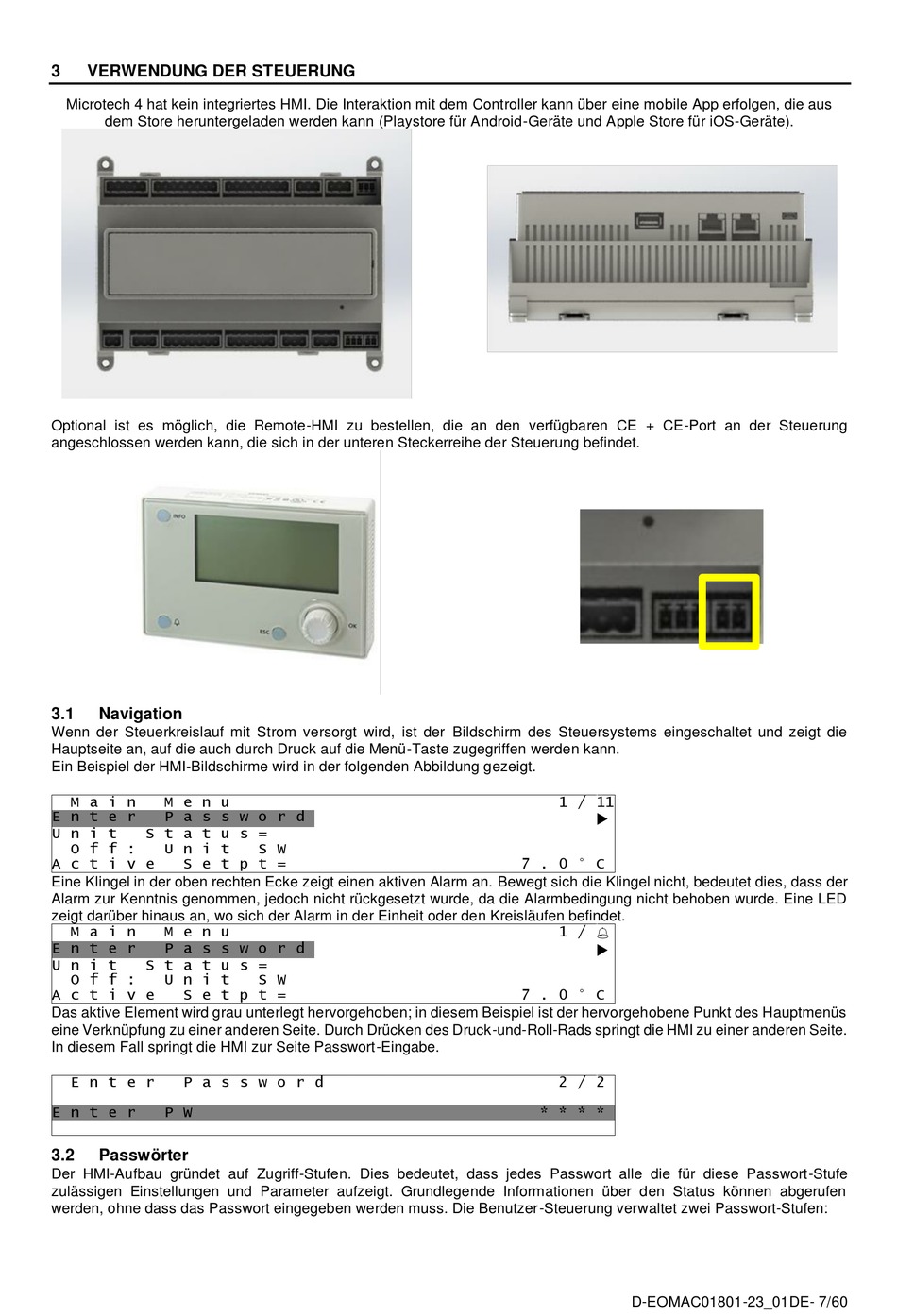 3 VERWENDUNG DER STEUERUNG

Microtech 4 hat kein integriertes HMI. Die Interaktion mit dem Controller kann über eine mobile App erfolgen, die aus dem Store heruntergeladen werden kann (Playstore für Android-Geräte und Apple Store für iOS-Geräte).

Optional ist es möglich, die Remote-HMI zu bestellen, die an den verfügbaren CE + CE-Port an der Steuerung angeschlossen werden kann, die sich in der unteren Steckerreihe der Steuerung befindet.

INFO
ESC
OK

3.1 Navigation
Wenn der Steuerkreislauf mit Strom versorgt wird, ist der Bildschirm des Steuersystems eingeschaltet und zeigt die Hauptseite an, auf die auch durch Druck auf die Menü-Taste zugegriffen werden kann.
Ein Beispiel der HMI-Bildschirme wird in der folgenden Abbildung gezeigt.

Main Menu 1/11
Enter Password ▶
Unit Status=
Off: Unit SW
Active Setpt= 7.0°C

Eine Klingel in der oben rechten Ecke zeigt einen aktiven Alarm an. Bewegt sich die Klingel nicht, bedeutet dies, dass der Alarm zur Kenntnis genommen, jedoch nicht rückgesetzt wurde, da die Alarmbedingung nicht behoben wurde. Eine LED zeigt darüber hinaus an, wo sich der Alarm in der Einheit oder den Kreisläufen befindet.

Main Menu 1/
Enter Password ▶
Unit Status=
Off: Unit SW
Active Setpt= 7.0°C

Das aktive Element wird grau unterlegt hervorgehoben; in diesem Beispiel ist der hervorgehobene Punkt des Hauptmenüs eine Verknüpfung zu einer anderen Seite. Durch Drücken des Druck-und-Roll-Rads springt die HMI zu einer anderen Seite. In diesem Fall springt die HMI zur Seite Passwort-Eingabe.

Enter Password 2/2

Enter PW ****

3.2 Passwörter
Der HMI-Aufbau gründet auf Zugriff-Stufen. Dies bedeutet, dass jedes Passwort alle die für diese Passwort-Stufe zulässigen Einstellungen und Parameter aufzeigt. Grundlegende Informationen über den Status können abgerufen werden, ohne dass das Passwort eingegeben werden muss. Die Benutzer-Steuerung verwaltet zwei Passwort-Stufen:

D-EOMAC01801-23_01DE- 7/60